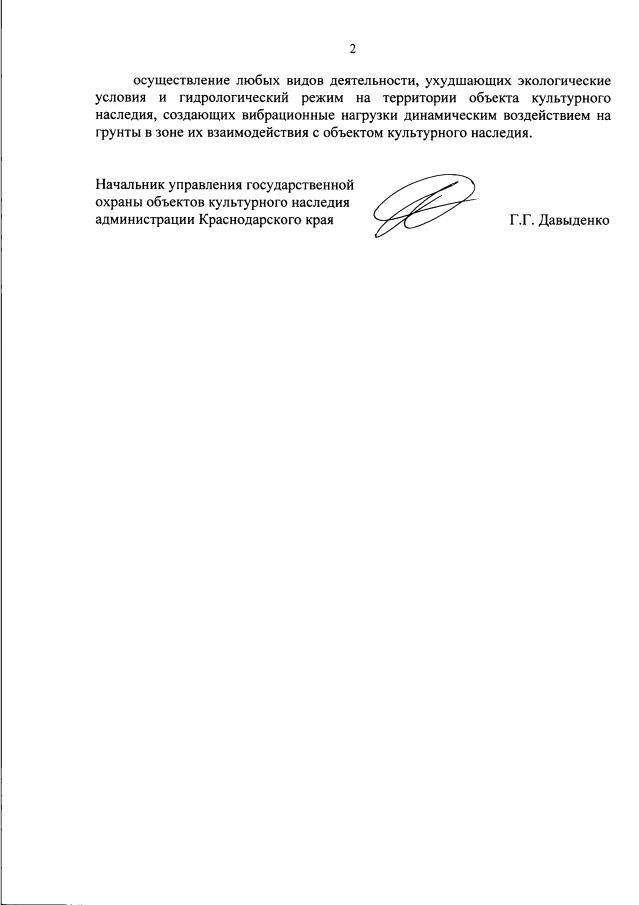 2

осуществление любых видов деятельности, ухудшающих экологические условия и гидрологический режим на территории объекта культурного наследия, создающих вибрационные нагрузки динамическим воздействием на грунты в зоне их взаимодействия с объектом культурного наследия.

Начальник управления государственной охраны объектов культурного наследия администрации Краснодарского края

Г.Г. Давыденко